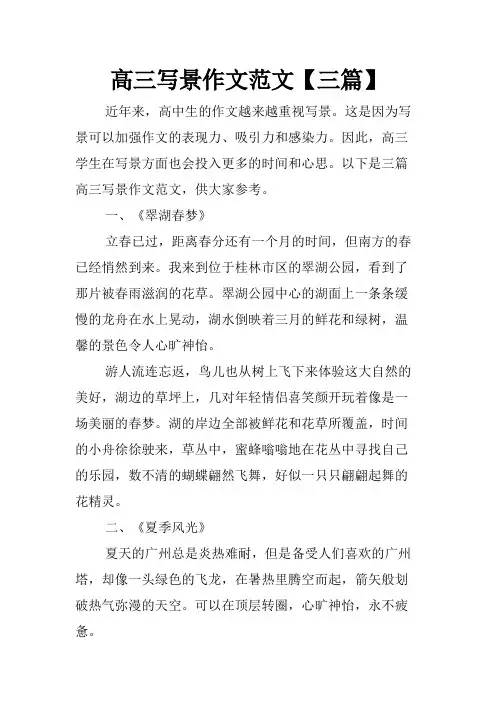 高三写景作文范文【三篇】

近年来，高中生的作文越来越重视写景。这是因为写景可以加强作文的表现力、吸引力和感染力。因此，高三学生在写景方面也会投入更多的时间和心思。以下是三篇高三写景作文范文，供大家参考。

一、《翠湖春梦》

立春已过，距离春分还有一个月的时间，但南方的春已经悄然到来。我来到位于桂林市区的翠湖公园，看到了那片被春雨滋润的花草。翠湖公园中心的湖面上一条条缓慢的龙舟在水上晃动，湖水倒映着三月的鲜花和绿树，温馨的景色令人心旷神怡。

游人流连忘返，鸟儿也从树上飞下来体验这大自然的美好，湖边的草坪上，几对年轻情侣喜笑颜开玩着像是一场美丽的春梦。湖的岸边全部被鲜花和花草所覆盖，时间的小舟徐徐驶来，草丛中，蜜蜂嗡嗡地在花丛中寻找自己的乐园，数不清的蝴蝶翩然飞舞，好似一只只翩翩起舞的花精灵。

二、《夏季风光》

夏天的广州总是炎热难耐，但是备受人们喜欢的广州塔，却像一头绿色的飞龙，在暑热里腾空而起，箭矢般划破热气弥漫的天空。可以在顶层转圈，心旷神怡，永不疲惫。